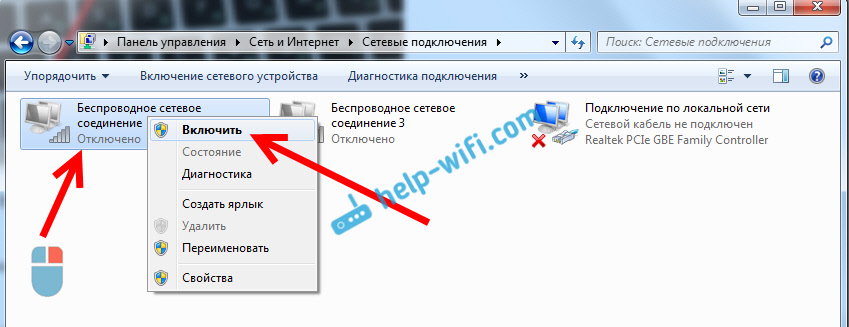 Панель управления ▸ Сеть и Интернет ▸ Сетевые подключения ▸

Поиск: Сетевые подключения

Упорядочить ▾ Включение сетевого устройства Диагностика подключения »

Беспроводное сетевое соединение
Отключено

Беспроводное сетевое соединение 3
Отключено

Подключение по локальной сети
Сетевой кабель не подключен
Realtek PCIe GBE Family Controller

Включить
Состояние
Диагностика
Создать ярлык
Удалить
Переименовать
Свойства

help-wifi.com